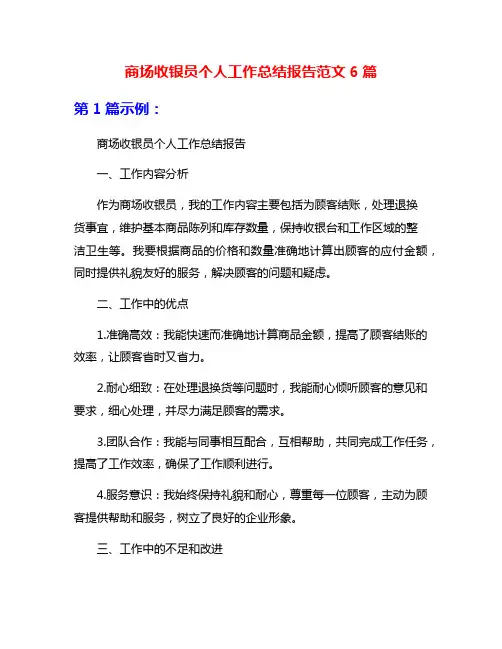 商场收银员个人工作总结报告范文 6 篇

第 1 篇示例：

商场收银员个人工作总结报告

一、工作内容分析

作为商场收银员，我的工作内容主要包括为顾客结账，处理退换货事宜，维护基本商品陈列和库存数量，保持收银台和工作区域的整洁卫生等。我要根据商品的价格和数量准确地计算出顾客的应付金额，同时提供礼貌友好的服务，解决顾客的问题和疑虑。

二、工作中的优点

1.准确高效：我能快速而准确地计算商品金额，提高了顾客结账的效率，让顾客省时又省力。

2.耐心细致：在处理退换货等问题时，我能耐心倾听顾客的意见和要求，细心处理，并尽力满足顾客的需求。

3.团队合作：我能与同事相互配合，互相帮助，共同完成工作任务，提高了工作效率，确保了工作顺利进行。

4.服务意识：我始终保持礼貌和耐心，尊重每一位顾客，主动为顾客提供帮助和服务，树立了良好的企业形象。

三、工作中的不足和改进